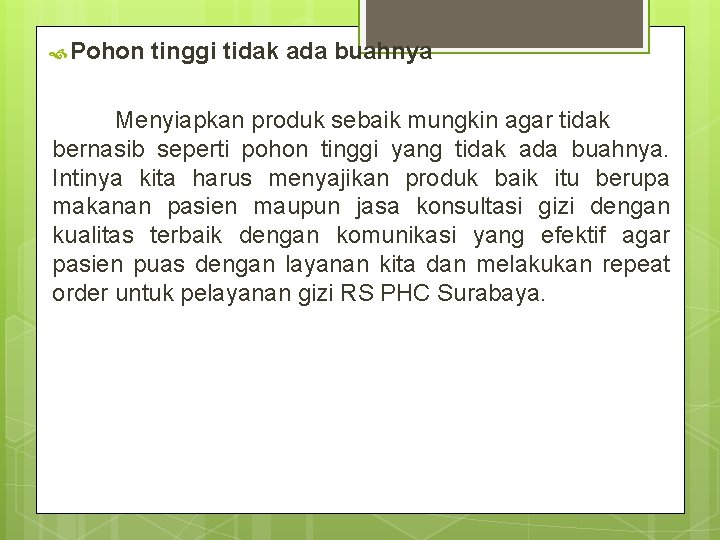 Pohon tinggi tidak ada buahnya

Menyiapkan produk sebaik mungkin agar tidak bernasib seperti pohon tinggi yang tidak ada buahnya. Intinya kita harus menyajikan produk baik itu berupa makanan pasien maupun jasa konsultasi gizi dengan kualitas terbaik dengan komunikasi yang efektif agar pasien puas dengan layanan kita dan melakukan repeat order untuk pelayanan gizi RS PHC Surabaya.